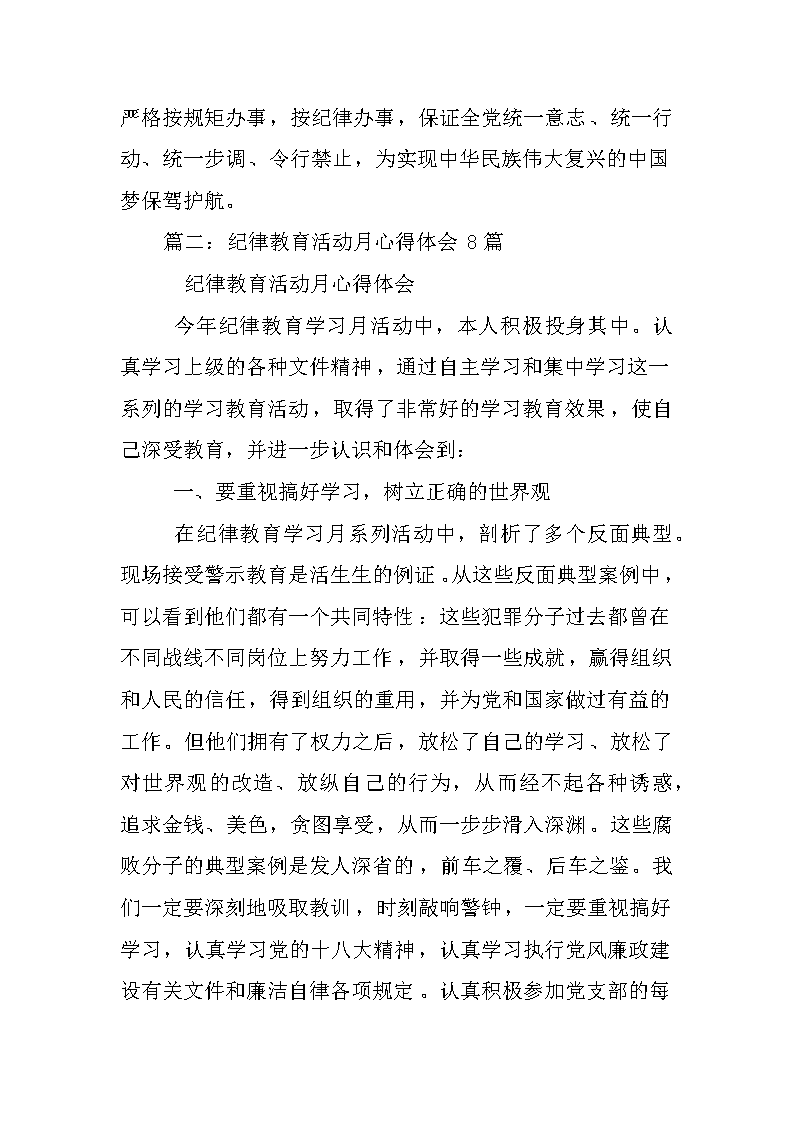 严格按规矩办事，按纪律办事，保证全党统一意志、统一行动、统一步调、令行禁止，为实现中华民族伟大复兴的中国梦保驾护航。

篇二：纪律教育活动月心得体会 8 篇

纪律教育活动月心得体会

今年纪律教育学习月活动中，本人积极投身其中。认真学习上级的各种文件精神，通过自主学习和集中学习这一系列的学习教育活动，取得了非常好的学习教育效果，使自己深受教育，并进一步认识和体会到：

一、要重视搞好学习，树立正确的世界观

在纪律教育学习月系列活动中，剖析了多个反面典型。现场接受警示教育是活生生的例证。从这些反面典型案例中，可以看到他们都有一个共同特性：这些犯罪分子过去都曾在不同战线不同岗位上努力工作，并取得一些成就，赢得组织和人民的信任，得到组织的重用，并为党和国家做过有益的工作。但他们拥有了权力之后，放松了自己的学习、放松了对世界观的改造、放纵自己的行为，从而经不起各种诱惑，追求金钱、美色，贪图享受，从而一步步滑入深渊。这些腐败分子的典型案例是发人深省的，前车之覆、后车之鉴。我们一定要深刻地吸取教训，时刻敲响警钟，一定要重视搞好学习，认真学习党的十八大精神，认真学习执行党风廉政建设有关文件和廉洁自律各项规定。认真积极参加党支部的每